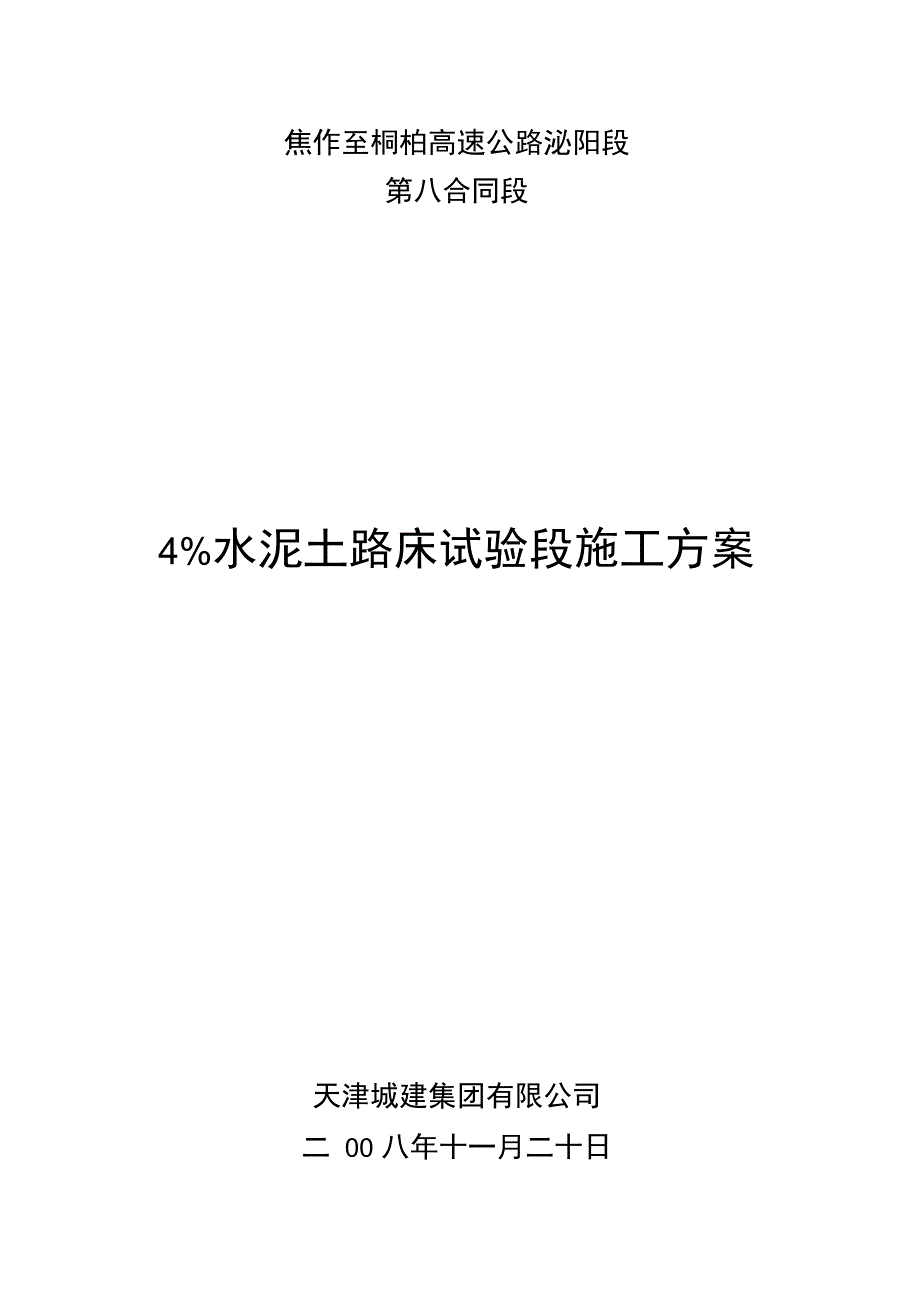 焦作至桐柏高速公路泌阳段
第八合同段

4%水泥土路床试验段施工方案

天津城建集团有限公司
二 00 八年十一月二十日